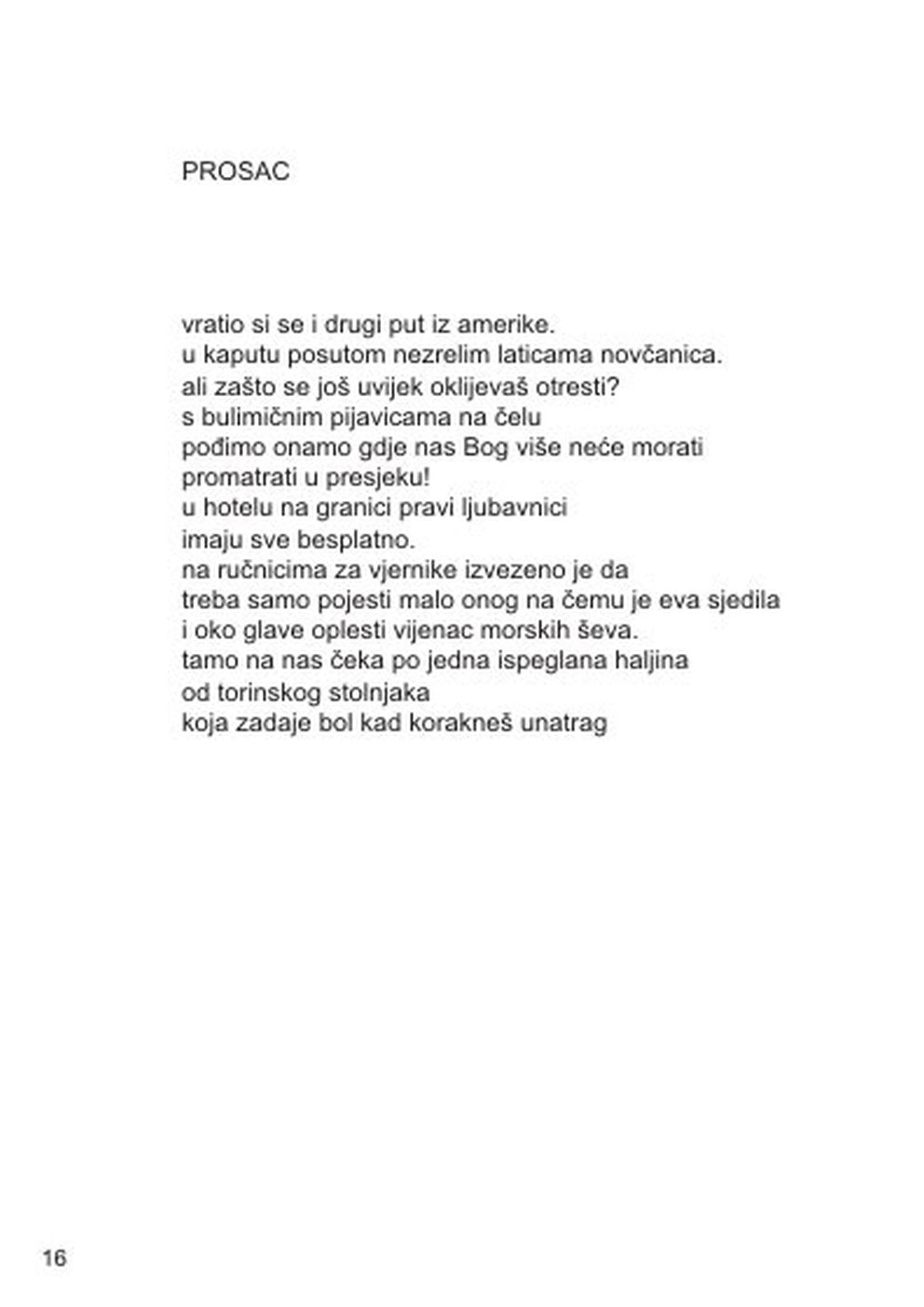 PROSAC

vratio si se i drugi put iz amerike.
u kaputu posutom nezrelim laticama novčanica.
ali zašto se još uvijek oklijevaš otresti?
s bulimičnim pijavicama na čelu
pođimo onamo gdje nas Bog više neće morati
promatrati u presjeku!
u hotelu na granici pravi ljubavnici
imaju sve besplatno.
na ručnicima za vjernike izvezeno je da
treba samo pojesti malo onog na čemu je eva sjedila
i oko glave oplesti vijenac morskih ševa.
tamo na nas čeka po jedna ispeglana haljina
od torinskog stolnjaka
koja zadaje bol kad korakneš unatrag

16